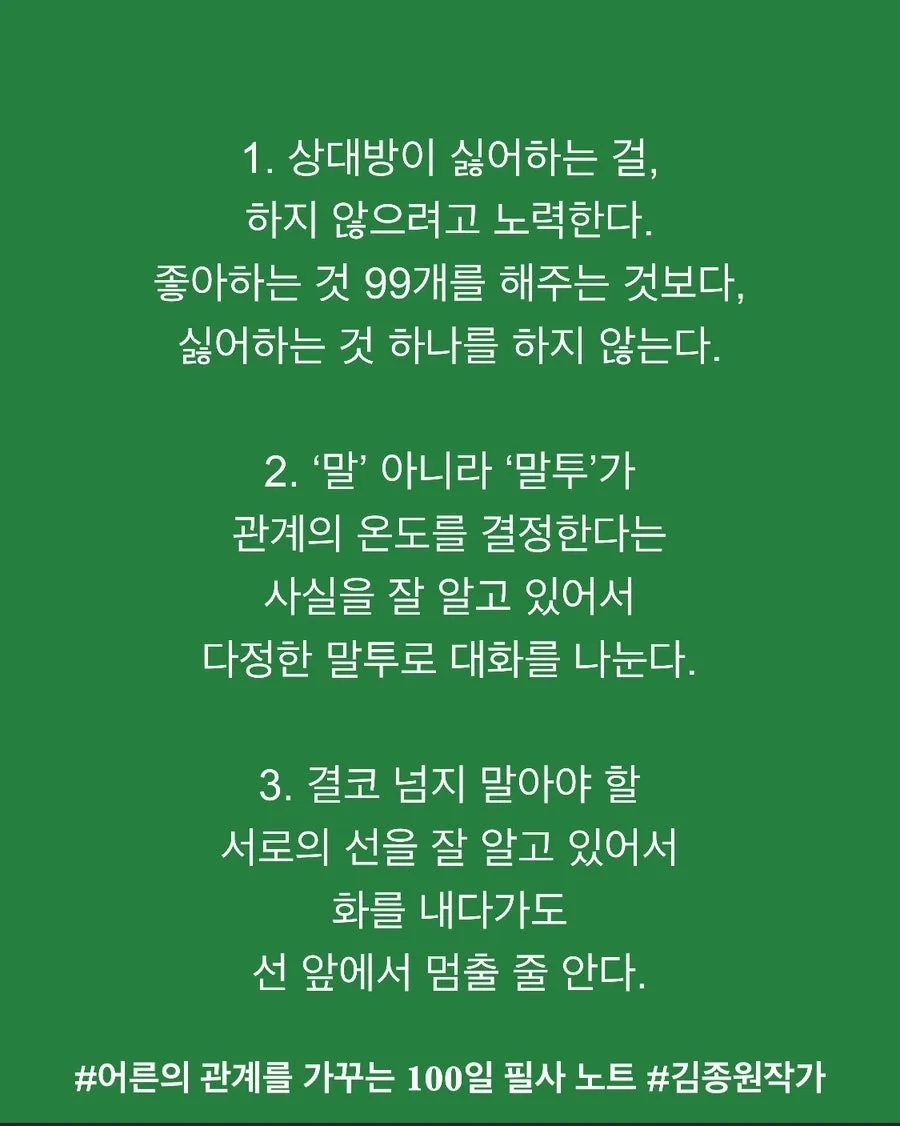 1. 상대방이 싫어하는 걸,
하지 않으려고 노력한다.
좋아하는 것 99개를 해주는 것보다,
싫어하는 것 하나를 하지 않는다.

2. ‘말’ 아니라 ‘말투’가
관계의 온도를 결정한다는
사실을 잘 알고 있어서
다정한 말투로 대화를 나눈다.

3. 결코 넘지 말아야 할
서로의 선을 잘 알고 있어서
화를 내다가도
선 앞에서 멈출 줄 안다.

#어른의 관계를 가꾸는 100일 필사 노트 #김종원작가